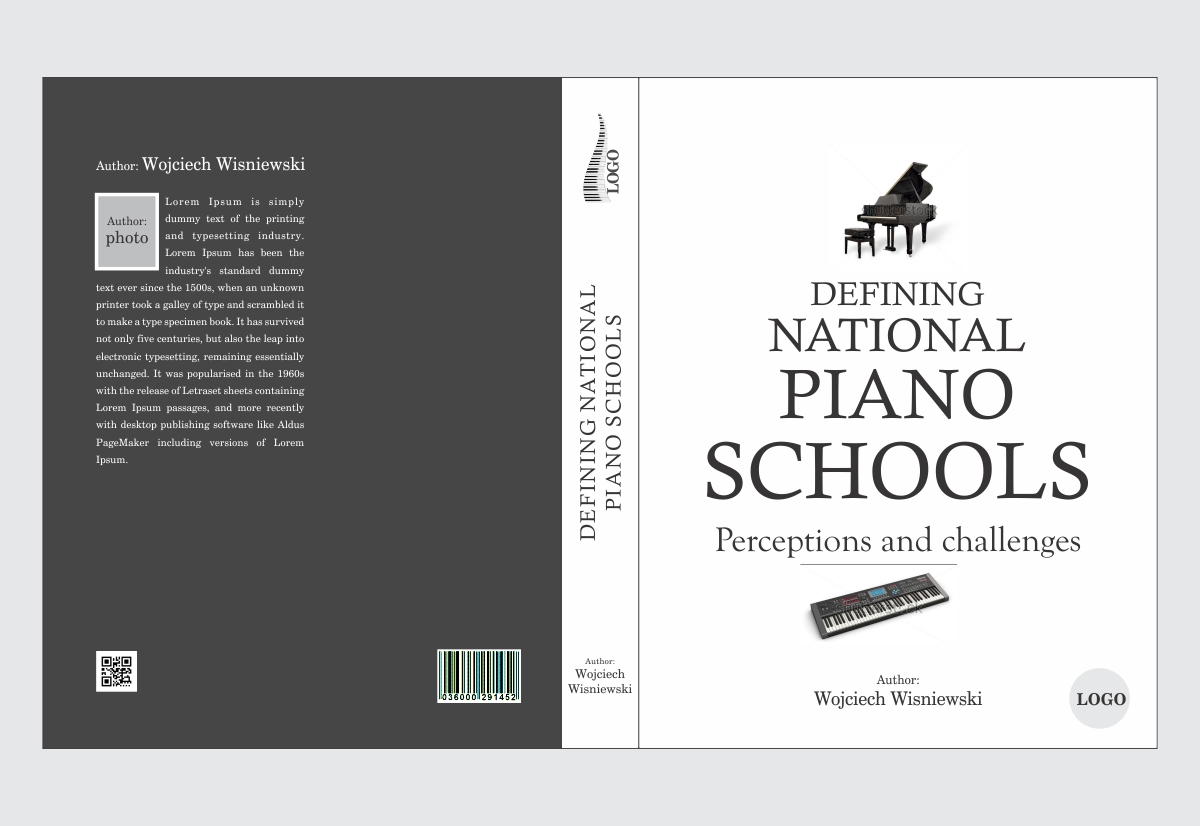 Author: Wojciech Wisniewski

Author: photo

Lorem Ipsum is simply dummy text of the printing and typesetting industry. Lorem Ipsum has been the industry's standard dummy text ever since the 1500s, when an unknown printer took a galley of type and scrambled it to make a type specimen book. It has survived not only five centuries, but also the leap into electronic typesetting, remaining essentially unchanged. It was popularised in the 1960s with the release of Letraset sheets containing Lorem Ipsum passages, and more recently with desktop publishing software like Aldus PageMaker including versions of Lorem Ipsum.

036000 291452

LOGO

DEFINING NATIONAL PIANO SCHOOLS

Author: Wojciech Wisniewski

DEFINING NATIONAL PIANO SCHOOLS

Perceptions and challenges

Author: Wojciech Wisniewski

LOGO